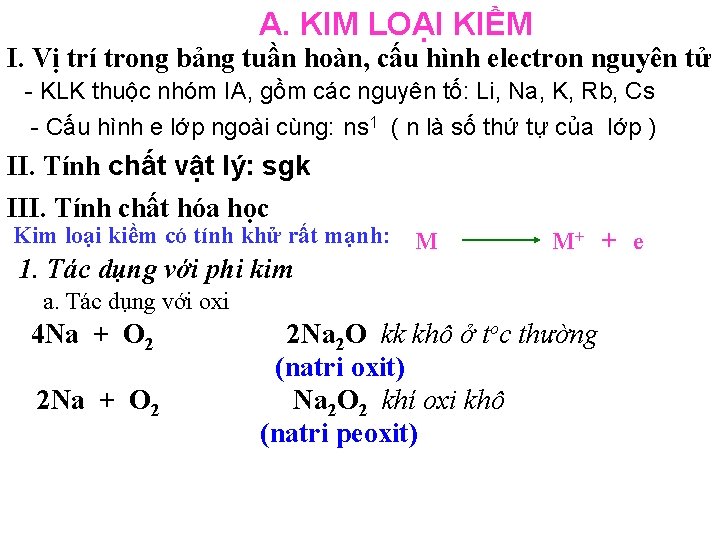 A. KIM LOẠI KIỀM

I. Vị trí trong bảng tuần hoàn, cấu hình electron nguyên tử

- KLK thuộc nhóm IA, gồm các nguyên tố: Li, Na, K, Rb, Cs

- Cấu hình e lớp ngoài cùng: $ns^1$ ( n là số thứ tự của lớp )

II. Tính chất vật lý: sgk

III. Tính chất hóa học

Kim loại kiềm có tính khử rất mạnh: $M \longrightarrow M^+ + e$

1. Tác dụng với phi kim

a. Tác dụng với oxi

$4Na + O_2$ $2Na_2O$ kk khô ở $t^o$c thường

(natri oxit)

$2Na + O_2$ $Na_2O_2$ khí oxi khô

(natri peoxit)